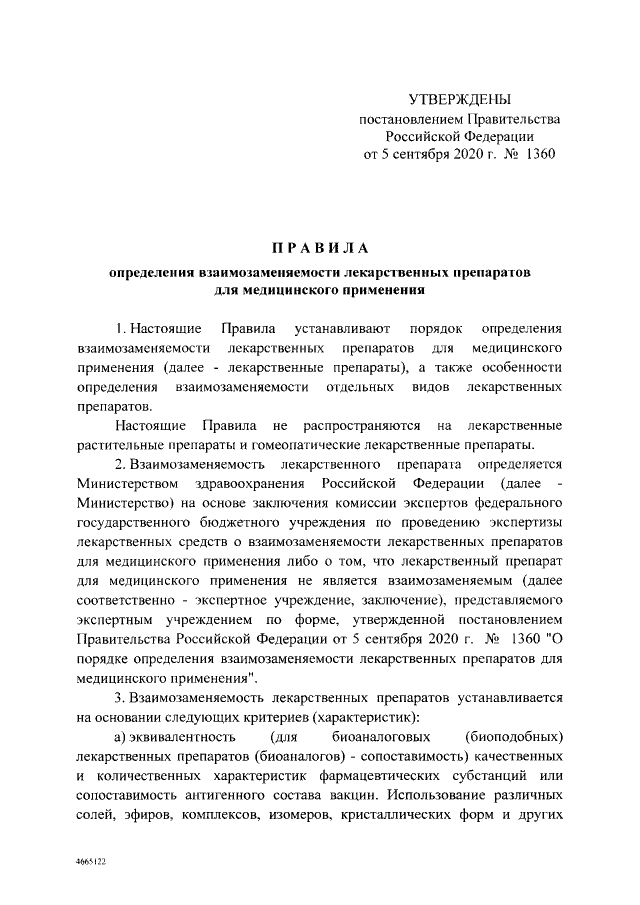 УТВЕРЖДЕНЫ
постановлением Правительства
Российской Федерации
от 5 сентября 2020 г. № 1360

ПРАВИЛА

определения взаимозаменяемости лекарственных препаратов для медицинского применения

1. Настоящие Правила устанавливают порядок определения взаимозаменяемости лекарственных препаратов для медицинского применения (далее - лекарственные препараты), а также особенности определения взаимозаменяемости отдельных видов лекарственных препаратов.

Настоящие Правила не распространяются на лекарственные растительные препараты и гомеопатические лекарственные препараты.

2. Взаимозаменяемость лекарственного препарата определяется Министерством здравоохранения Российской Федерации (далее - Министерство) на основе заключения комиссии экспертов федерального государственного бюджетного учреждения по проведению экспертизы лекарственных средств о взаимозаменяемости лекарственных препаратов для медицинского применения либо о том, что лекарственный препарат для медицинского применения не является взаимозаменяемым (далее соответственно - экспертное учреждение, заключение), представляемого экспертным учреждением по форме, утвержденной постановлением Правительства Российской Федерации от 5 сентября 2020 г. № 1360 "О порядке определения взаимозаменяемости лекарственных препаратов для медицинского применения".

3. Взаимозаменяемость лекарственных препаратов устанавливается на основании следующих критериев (характеристик):

а) эквивалентность (для биоаналоговых (биоподобных) лекарственных препаратов (биоаналогов) - сопоставимость) качественных и количественных характеристик фармацевтических субстанций или сопоставимость антигенного состава вакцин. Использование различных солей, эфиров, комплексов, изомеров, кристаллических форм и других

4665122